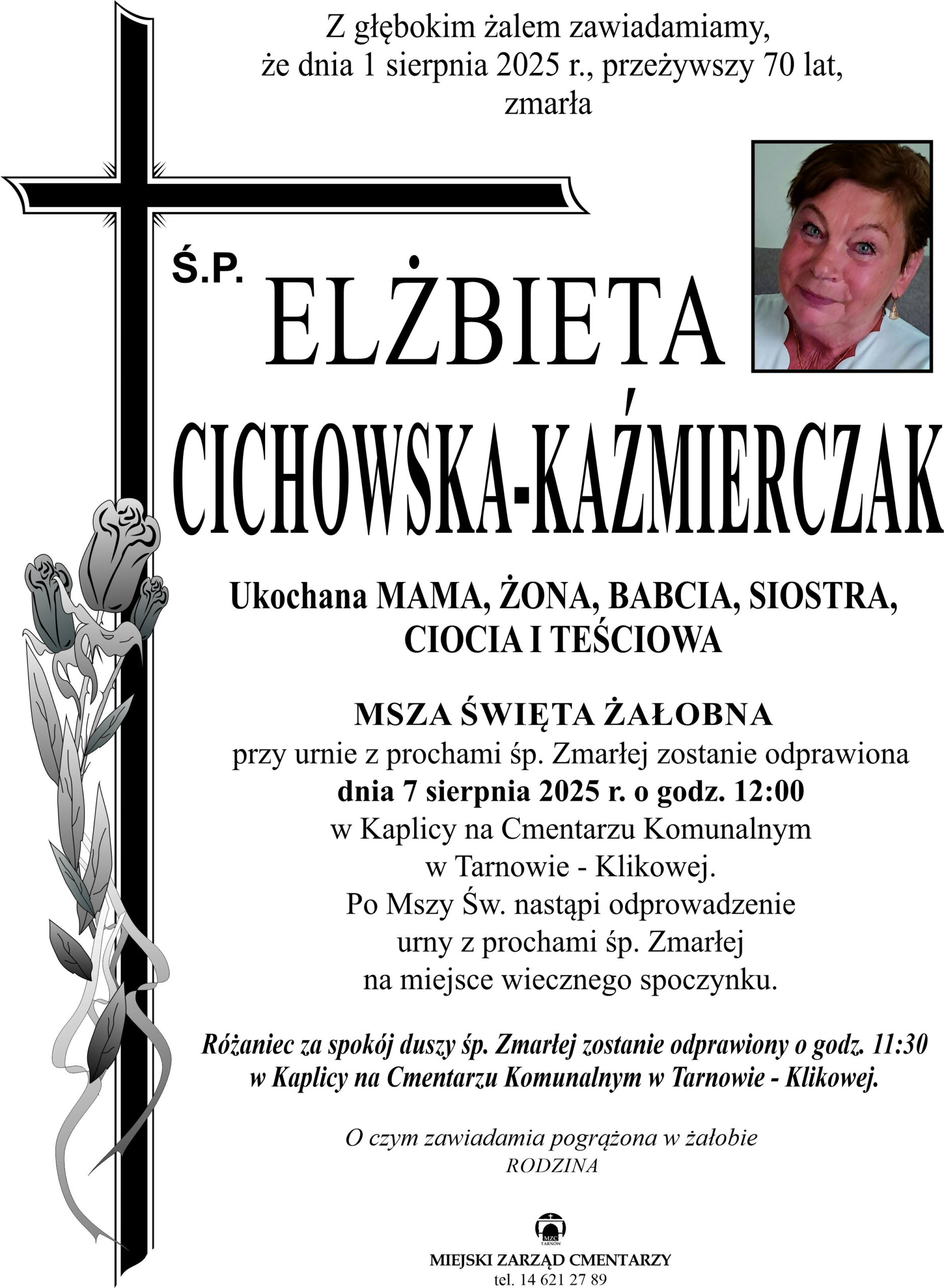 Z głębokim żalem zawiadamiamy, że dnia 1 sierpnia 2025 r., przeżywszy 70 lat, zmarła

Ś.P.
ELŻBIETA
CICHOWSKA-KAŹMIERCZAK

Ukochana MAMA, ŻONA, BABCIA, SIOSTRA, CIOCIA I TEŚCIOWA

MSZA ŚWIĘTA ŻAŁOBNA
przy urnie z prochami śp. Zmarłej zostanie odprawiona
dnia 7 sierpnia 2025 r. o godz. 12:00
w Kaplicy na Cmentarzu Komunalnym
w Tarnowie - Klikowej.
Po Mszy Św. nastąpi odprowadzenie
urny z prochami śp. Zmarłej
na miejsce wiecznego spoczynku.

Różaniec za spokój duszy śp. Zmarłej zostanie odprawiony o godz. 11:30 w Kaplicy na Cmentarzu Komunalnym w Tarnowie - Klikowej.

O czym zawiadamia pogrążona w żałobie
RODZINA

MZC
TARNÓW
MIEJSKI ZARZĄD CMENTARZY
tel. 14 621 27 89